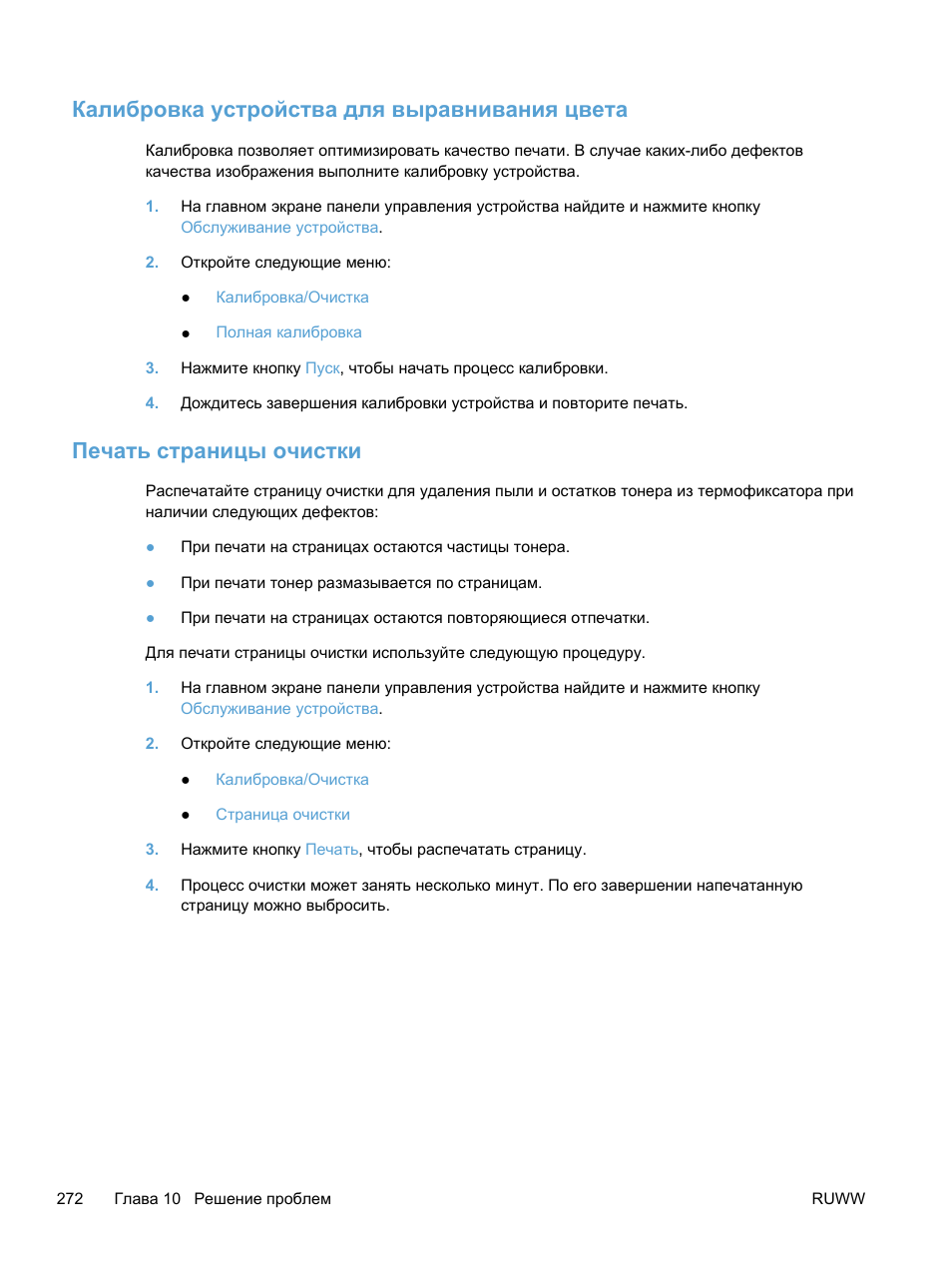 Калибровка устройства для выравнивания цвета

Калибровка позволяет оптимизировать качество печати. В случае каких-либо дефектов качества изображения выполните калибровку устройства.

1. На главном экране панели управления устройства найдите и нажмите кнопку Обслуживание устройства.

2. Откройте следующие меню:

● Калибровка/Очистка

● Полная калибровка

3. Нажмите кнопку Пуск, чтобы начать процесс калибровки.

4. Дождитесь завершения калибровки устройства и повторите печать.

Печать страницы очистки

Распечатайте страницу очистки для удаления пыли и остатков тонера из термофиксатора при наличии следующих дефектов:

● При печати на страницах остаются частицы тонера.

● При печати тонер размазывается по страницам.

● При печати на страницах остаются повторяющиеся отпечатки.

Для печати страницы очистки используйте следующую процедуру.

1. На главном экране панели управления устройства найдите и нажмите кнопку Обслуживание устройства.

2. Откройте следующие меню:

● Калибровка/Очистка

● Страница очистки

3. Нажмите кнопку Печать, чтобы распечатать страницу.

4. Процесс очистки может занять несколько минут. По его завершении напечатанную страницу можно выбросить.

272 Глава 10 Решение проблем RUWW